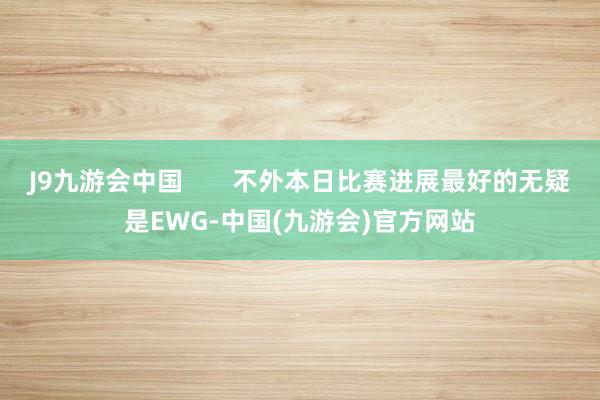 J9九游会中国　　不外本日比赛进展最好的无疑是EWG-中国(九游会)官方网站